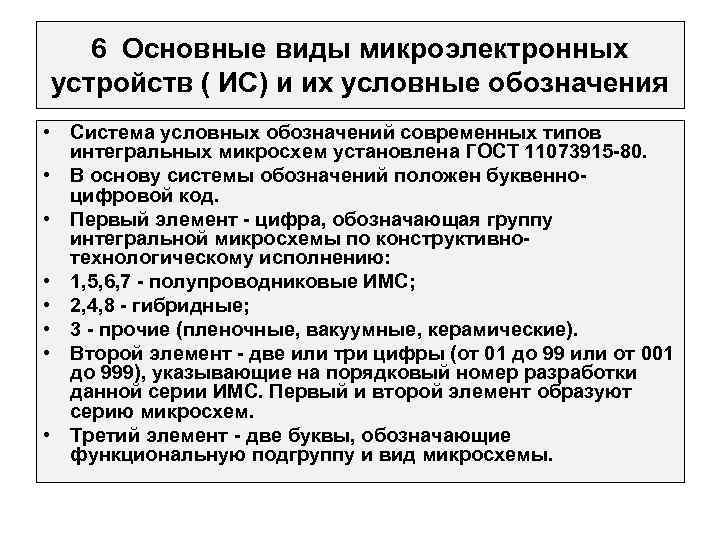 6 Основные виды микроэлектронных устройств ( ИС) и их условные обозначения

• Система условных обозначений современных типов интегральных микросхем установлена ГОСТ 11073915-80.
• В основу системы обозначений положен буквенно-цифровой код.
• Первый элемент - цифра, обозначающая группу интегральной микросхемы по конструктивно-технологическому исполнению:
• 1,5,6,7 - полупроводниковые ИМС;
• 2,4,8 - гибридные;
• 3 - прочие (пленочные, вакуумные, керамические).
• Второй элемент - две или три цифры (от 01 до 99 или от 001 до 999), указывающие на порядковый номер разработки данной серии ИМС. Первый и второй элемент образуют серию микросхем.
• Третий элемент - две буквы, обозначающие функциональную подгруппу и вид микросхемы.